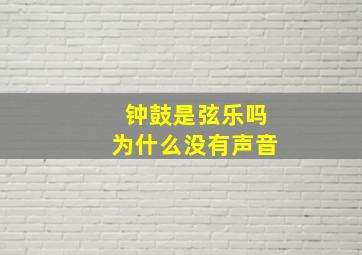 钟鼓是弦乐吗
为什么没有声音